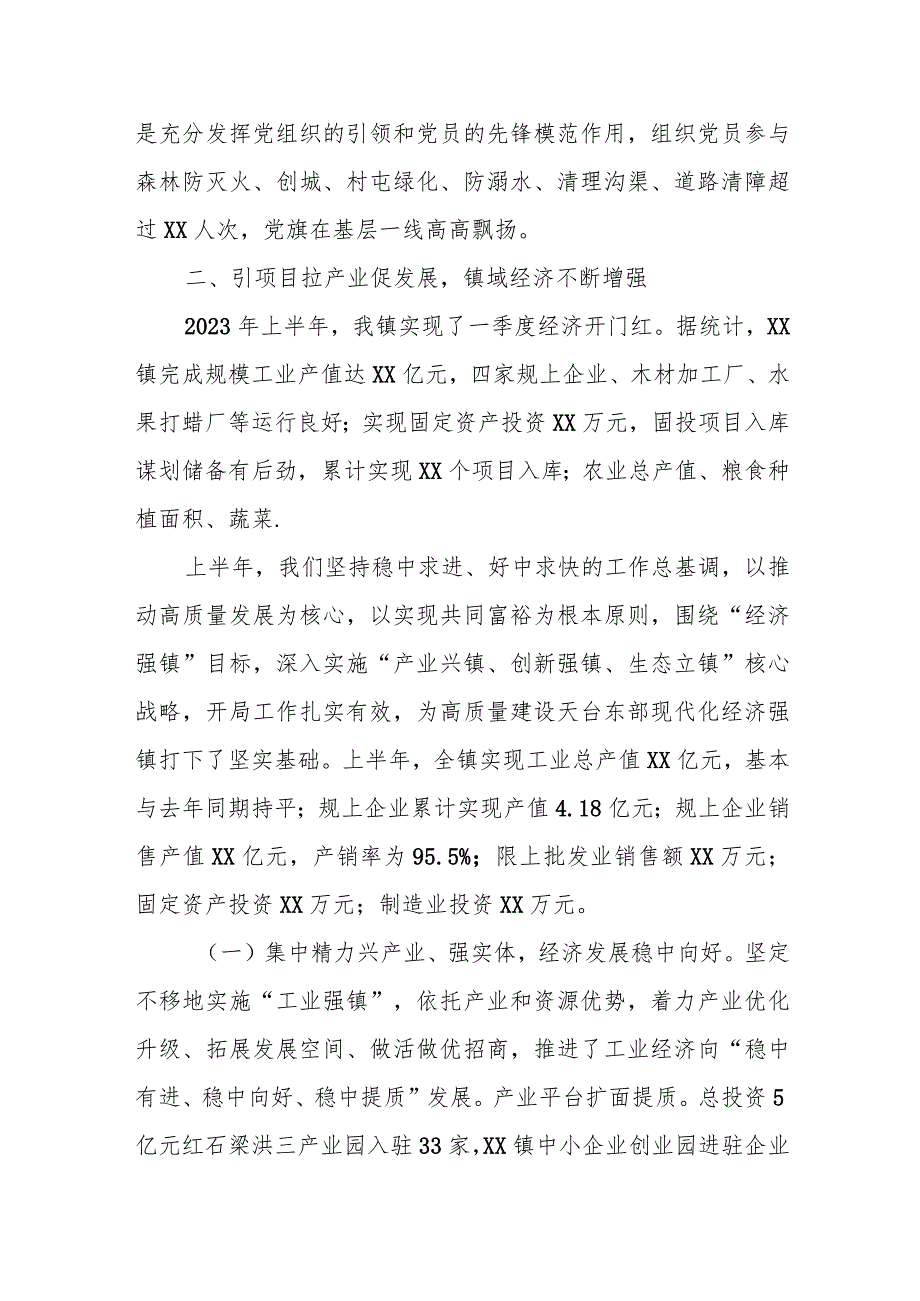 是充分发挥党组织的引领和党员的先锋模范作用，组织党员参与森林防灭火、创城、村屯绿化、防溺水、清理沟渠、道路清障超过XX人次，党旗在基层一线高高飘扬。

二、引项目拉产业促发展，镇域经济不断增强

2023年上半年，我镇实现了一季度经济开门红。据统计，XX镇完成规模工业产值达XX亿元，四家规上企业、木材加工厂、水果打蜡厂等运行良好；实现固定资产投资XX万元，固投项目入库谋划储备有后劲，累计实现XX个项目入库；农业总产值、粮食种植面积、蔬菜.

上半年，我们坚持稳中求进、好中求快的工作总基调，以推动高质量发展为核心，以实现共同富裕为根本原则，围绕“经济强镇”目标，深入实施“产业兴镇、创新强镇、生态立镇”核心战略，开局工作扎实有效，为高质量建设天台东部现代化经济强镇打下了坚实基础。上半年，全镇实现工业总产值XX亿元，基本与去年同期持平；规上企业累计实现产值4.18亿元；规上企业销售产值XX亿元，产销率为95.5%；限上批发业销售额XX万元；固定资产投资XX万元；制造业投资XX万元。

（一）集中精力兴产业、强实体，经济发展稳中向好。坚定不移地实施“工业强镇”，依托产业和资源优势，着力产业优化升级、拓展发展空间、做活做优招商，推进了工业经济向“稳中有进、稳中向好、稳中提质”发展。产业平台扩面提质。总投资5亿元红石梁洪三产业园入驻33家，XX镇中小企业创业园进驻企业